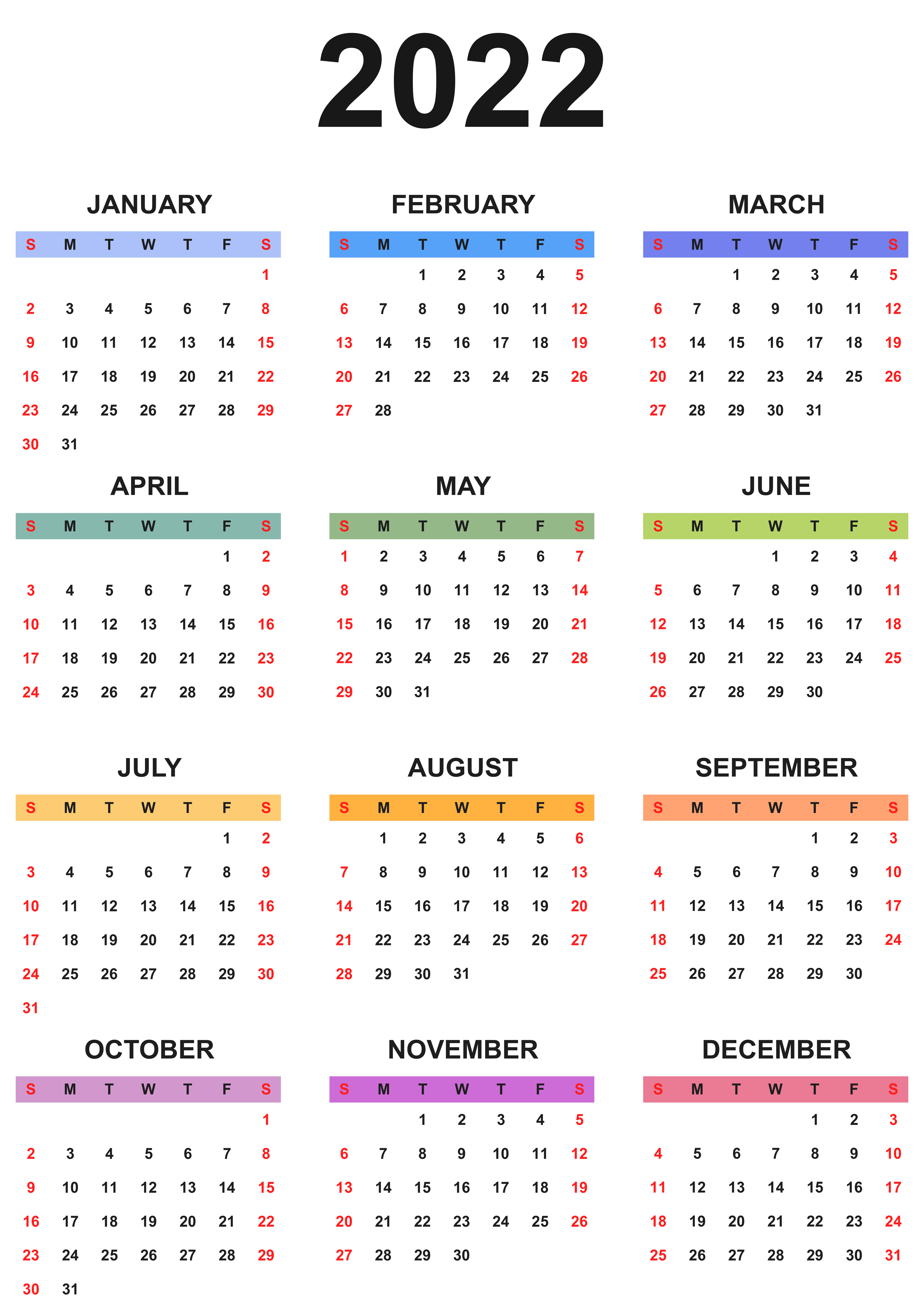 2022

JANUARY

| S | M | T | W | T | F | S |
|---|---|---|---|---|---|---|
| | | | | | | 1 |
| 2 | 3 | 4 | 5 | 6 | 7 | 8 |
| 9 | 10 | 11 | 12 | 13 | 14 | 15 |
| 16 | 17 | 18 | 19 | 20 | 21 | 22 |
| 23 | 24 | 25 | 26 | 27 | 28 | 29 |
| 30 | 31 | | | | | |

FEBRUARY

| S | M | T | W | T | F | S |
|---|---|---|---|---|---|---|
| | | 1 | 2 | 3 | 4 | 5 |
| 6 | 7 | 8 | 9 | 10 | 11 | 12 |
| 13 | 14 | 15 | 16 | 17 | 18 | 19 |
| 20 | 21 | 22 | 23 | 24 | 25 | 26 |
| 27 | 28 | | | | | |

MARCH

| S | M | T | W | T | F | S |
|---|---|---|---|---|---|---|
| | | 1 | 2 | 3 | 4 | 5 |
| 6 | 7 | 8 | 9 | 10 | 11 | 12 |
| 13 | 14 | 15 | 16 | 17 | 18 | 19 |
| 20 | 21 | 22 | 23 | 24 | 25 | 26 |
| 27 | 28 | 29 | 30 | 31 | | |

APRIL

| S | M | T | W | T | F | S |
|---|---|---|---|---|---|---|
| | | | | | 1 | 2 |
| 3 | 4 | 5 | 6 | 7 | 8 | 9 |
| 10 | 11 | 12 | 13 | 14 | 15 | 16 |
| 17 | 18 | 19 | 20 | 21 | 22 | 23 |
| 24 | 25 | 26 | 27 | 28 | 29 | 30 |

MAY

| S | M | T | W | T | F | S |
|---|---|---|---|---|---|---|
| 1 | 2 | 3 | 4 | 5 | 6 | 7 |
| 8 | 9 | 10 | 11 | 12 | 13 | 14 |
| 15 | 16 | 17 | 18 | 19 | 20 | 21 |
| 22 | 23 | 24 | 25 | 26 | 27 | 28 |
| 29 | 30 | 31 | | | | |

JUNE

| S | M | T | W | T | F | S |
|---|---|---|---|---|---|---|
| | | | 1 | 2 | 3 | 4 |
| 5 | 6 | 7 | 8 | 9 | 10 | 11 |
| 12 | 13 | 14 | 15 | 16 | 17 | 18 |
| 19 | 20 | 21 | 22 | 23 | 24 | 25 |
| 26 | 27 | 28 | 29 | 30 | | |

JULY

| S | M | T | W | T | F | S |
|---|---|---|---|---|---|---|
| | | | | | 1 | 2 |
| 3 | 4 | 5 | 6 | 7 | 8 | 9 |
| 10 | 11 | 12 | 13 | 14 | 15 | 16 |
| 17 | 18 | 19 | 20 | 21 | 22 | 23 |
| 24 | 25 | 26 | 27 | 28 | 29 | 30 |
| 31 | | | | | | |

AUGUST

| S | M | T | W | T | F | S |
|---|---|---|---|---|---|---|
| | 1 | 2 | 3 | 4 | 5 | 6 |
| 7 | 8 | 9 | 10 | 11 | 12 | 13 |
| 14 | 15 | 16 | 17 | 18 | 19 | 20 |
| 21 | 22 | 23 | 24 | 25 | 26 | 27 |
| 28 | 29 | 30 | 31 | | | |

SEPTEMBER

| S | M | T | W | T | F | S |
|---|---|---|---|---|---|---|
| | | | | 1 | 2 | 3 |
| 4 | 5 | 6 | 7 | 8 | 9 | 10 |
| 11 | 12 | 13 | 14 | 15 | 16 | 17 |
| 18 | 19 | 20 | 21 | 22 | 23 | 24 |
| 25 | 26 | 27 | 28 | 29 | 30 | |

OCTOBER

| S | M | T | W | T | F | S |
|---|---|---|---|---|---|---|
| | | | | | | 1 |
| 2 | 3 | 4 | 5 | 6 | 7 | 8 |
| 9 | 10 | 11 | 12 | 13 | 14 | 15 |
| 16 | 17 | 18 | 19 | 20 | 21 | 22 |
| 23 | 24 | 25 | 26 | 27 | 28 | 29 |
| 30 | 31 | | | | | |

NOVEMBER

| S | M | T | W | T | F | S |
|---|---|---|---|---|---|---|
| | | 1 | 2 | 3 | 4 | 5 |
| 6 | 7 | 8 | 9 | 10 | 11 | 12 |
| 13 | 14 | 15 | 16 | 17 | 18 | 19 |
| 20 | 21 | 22 | 23 | 24 | 25 | 26 |
| 27 | 28 | 29 | 30 | | | |

DECEMBER

| S | M | T | W | T | F | S |
|---|---|---|---|---|---|---|
| | | | | 1 | 2 | 3 |
| 4 | 5 | 6 | 7 | 8 | 9 | 10 |
| 11 | 12 | 13 | 14 | 15 | 16 | 17 |
| 18 | 19 | 20 | 21 | 22 | 23 | 24 |
| 25 | 26 | 27 | 28 | 29 | 30 | 31 |